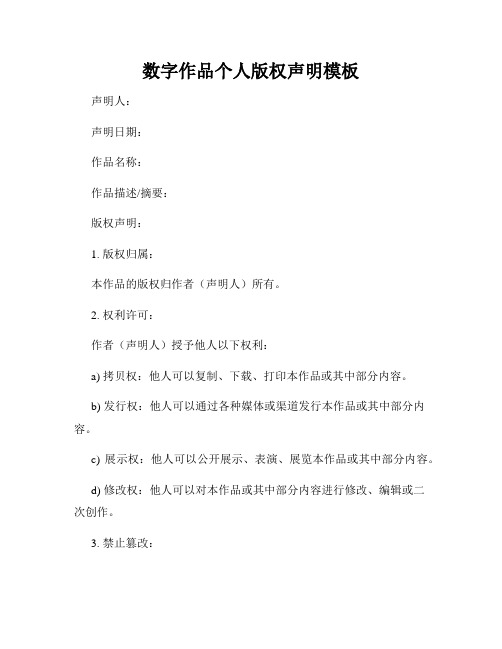 数字作品个人版权声明模板

声明人：

声明日期：

作品名称：

作品描述/摘要：

版权声明：

1. 版权归属：

本作品的版权归作者（声明人）所有。

2. 权利许可：

作者（声明人）授予他人以下权利：

a) 拷贝权：他人可以复制、下载、打印本作品或其中部分内容。

b) 发行权：他人可以通过各种媒体或渠道发行本作品或其中部分内容。

c) 展示权：他人可以公开展示、表演、展览本作品或其中部分内容。

d) 修改权：他人可以对本作品或其中部分内容进行修改、编辑或二次创作。

3. 禁止篡改：